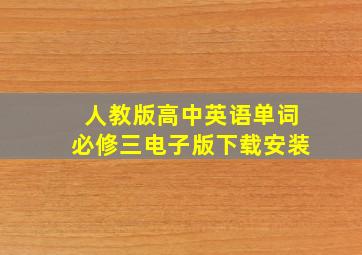 人教版高中英语单词
必修三电子版下载安装